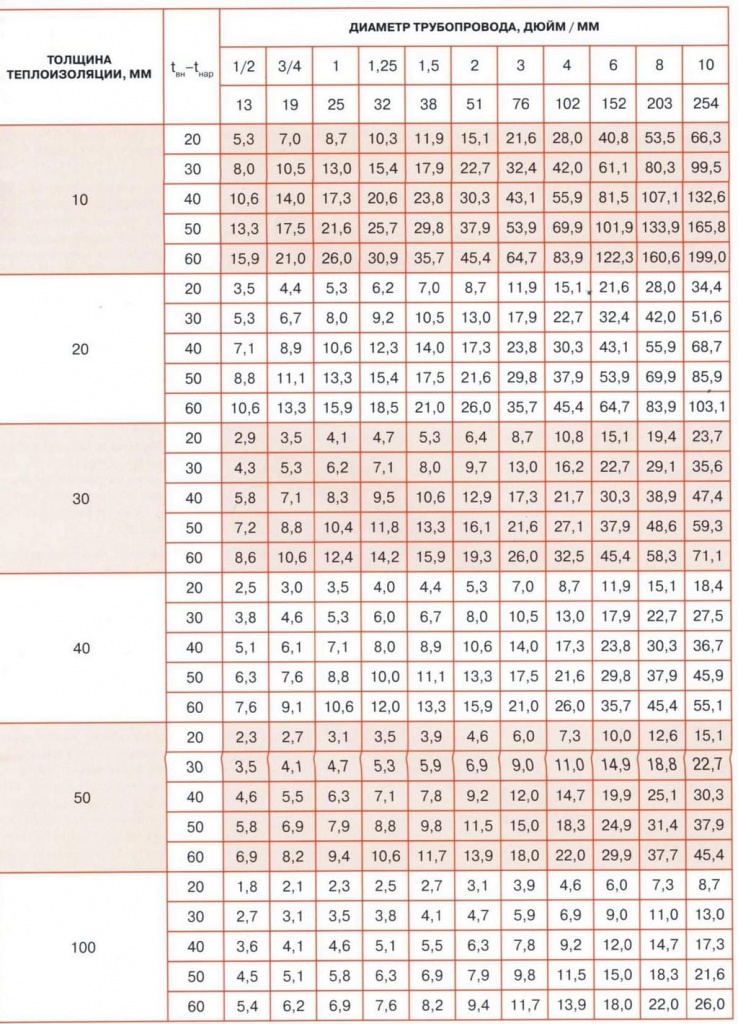 | ТОЛЩИНА ТЕПЛОИЗОЛЯЦИИ, ММ | $t_{вн}-t_{нар}$ | ДИАМЕТР ТРУБОПРОВОДА, ДЮЙМ / ММ | | | | | | | | | | |
|---|---|---|---|---|---|---|---|---|---|---|---|---|
| | | 1/2 | 3/4 | 1 | 1,25 | 1,5 | 2 | 3 | 4 | 6 | 8 | 10 |
| | | 13 | 19 | 25 | 32 | 38 | 51 | 76 | 102 | 152 | 203 | 254 |
| 10 | 20 | 5,3 | 7,0 | 8,7 | 10,3 | 11,9 | 15,1 | 21,6 | 28,0 | 40,8 | 53,5 | 66,3 |
| | 30 | 8,0 | 10,5 | 13,0 | 15,4 | 17,9 | 22,7 | 32,4 | 42,0 | 61,1 | 80,3 | 99,5 |
| | 40 | 10,6 | 14,0 | 17,3 | 20,6 | 23,8 | 30,3 | 43,1 | 55,9 | 81,5 | 107,1 | 132,6 |
| | 50 | 13,3 | 17,5 | 21,6 | 25,7 | 29,8 | 37,9 | 53,9 | 69,9 | 101,9 | 133,9 | 165,8 |
| | 60 | 15,9 | 21,0 | 26,0 | 30,9 | 35,7 | 45,4 | 64,7 | 83,9 | 122,3 | 160,6 | 199,0 |
| 20 | 20 | 3,5 | 4,4 | 5,3 | 6,2 | 7,0 | 8,7 | 11,9 | 15,1 | 21,6 | 28,0 | 34,4 |
| | 30 | 5,3 | 6,7 | 8,0 | 9,2 | 10,5 | 13,0 | 17,9 | 22,7 | 32,4 | 42,0 | 51,6 |
| | 40 | 7,1 | 8,9 | 10,6 | 12,3 | 14,0 | 17,3 | 23,8 | 30,3 | 43,1 | 55,9 | 68,7 |
| | 50 | 8,8 | 11,1 | 13,3 | 15,4 | 17,5 | 21,6 | 29,8 | 37,9 | 53,9 | 69,9 | 85,9 |
| | 60 | 10,6 | 13,3 | 15,9 | 18,5 | 21,0 | 26,0 | 35,7 | 45,4 | 64,7 | 83,9 | 103,1 |
| 30 | 20 | 2,9 | 3,5 | 4,1 | 4,7 | 5,3 | 6,4 | 8,7 | 10,8 | 15,1 | 19,4 | 23,7 |
| | 30 | 4,3 | 5,3 | 6,2 | 7,1 | 8,0 | 9,7 | 13,0 | 16,2 | 22,7 | 29,1 | 35,6 |
| | 40 | 5,8 | 7,1 | 8,3 | 9,5 | 10,6 | 12,9 | 17,3 | 21,7 | 30,3 | 38,9 | 47,4 |
| | 50 | 7,2 | 8,8 | 10,4 | 11,8 | 13,3 | 16,1 | 21,6 | 27,1 | 37,9 | 48,6 | 59,3 |
| | 60 | 8,6 | 10,6 | 12,4 | 14,2 | 15,9 | 19,3 | 26,0 | 32,5 | 45,4 | 58,3 | 71,1 |
| 40 | 20 | 2,5 | 3,0 | 3,5 | 4,0 | 4,4 | 5,3 | 7,0 | 8,7 | 11,9 | 15,1 | 18,4 |
| | 30 | 3,8 | 4,6 | 5,3 | 6,0 | 6,7 | 8,0 | 10,5 | 13,0 | 17,9 | 22,7 | 27,5 |
| | 40 | 5,1 | 6,1 | 7,1 | 8,0 | 8,9 | 10,6 | 14,0 | 17,3 | 23,8 | 30,3 | 36,7 |
| | 50 | 6,3 | 7,6 | 8,8 | 10,0 | 11,1 | 13,3 | 17,5 | 21,6 | 29,8 | 37,9 | 45,9 |
| | 60 | 7,6 | 9,1 | 10,6 | 12,0 | 13,3 | 15,9 | 21,0 | 26,0 | 35,7 | 45,4 | 55,1 |
| 50 | 20 | 2,3 | 2,7 | 3,1 | 3,5 | 3,9 | 4,6 | 6,0 | 7,3 | 10,0 | 12,6 | 15,1 |
| | 30 | 3,5 | 4,1 | 4,7 | 5,3 | 5,9 | 6,9 | 9,0 | 11,0 | 14,9 | 18,8 | 22,7 |
| | 40 | 4,6 | 5,5 | 6,3 | 7,1 | 7,8 | 9,2 | 12,0 | 14,7 | 19,9 | 25,1 | 30,3 |
| | 50 | 5,8 | 6,9 | 7,9 | 8,8 | 9,8 | 11,5 | 15,0 | 18,3 | 24,9 | 31,4 | 37,9 |
| | 60 | 6,9 | 8,2 | 9,4 | 10,6 | 11,7 | 13,9 | 18,0 | 22,0 | 29,9 | 37,7 | 45,4 |
| 100 | 20 | 1,8 | 2,1 | 2,3 | 2,5 | 2,7 | 3,1 | 3,9 | 4,6 | 6,0 | 7,3 | 8,7 |
| | 30 | 2,7 | 3,1 | 3,5 | 3,8 | 4,1 | 4,7 | 5,9 | 6,9 | 9,0 | 11,0 | 13,0 |
| | 40 | 3,6 | 4,1 | 4,6 | 5,1 | 5,5 | 6,3 | 7,8 | 9,2 | 12,0 | 14,7 | 17,3 |
| | 50 | 4,5 | 5,1 | 5,8 | 6,3 | 6,9 | 7,9 | 9,8 | 11,5 | 15,0 | 18,3 | 21,6 |
| | 60 | 5,4 | 6,2 | 6,9 | 7,6 | 8,2 | 9,4 | 11,7 | 13,9 | 18,0 | 22,0 | 26,0 |